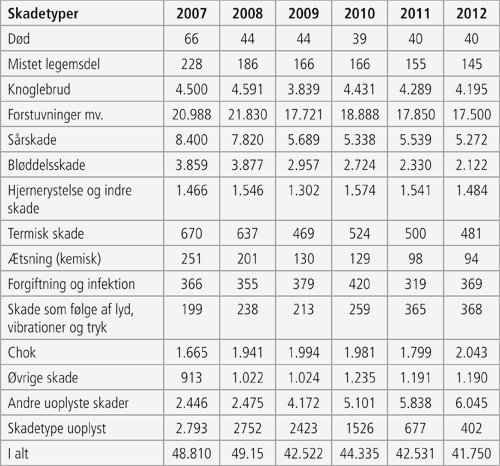 | Skadetyper | 2007 | 2008 | 2009 | 2010 | 2011 | 2012 |
|---|---|---|---|---|---|---|
| Død | 66 | 44 | 44 | 39 | 40 | 40 |
| Mistet legemsdel | 228 | 186 | 166 | 166 | 155 | 145 |
| Knoglebrud | 4.500 | 4.591 | 3.839 | 4.431 | 4.289 | 4.195 |
| Forstuvninger mv. | 20.988 | 21.830 | 17.721 | 18.888 | 17.850 | 17.500 |
| Sårskade | 8.400 | 7.820 | 5.689 | 5.338 | 5.539 | 5.272 |
| Bløddelsskade | 3.859 | 3.877 | 2.957 | 2.724 | 2.330 | 2.122 |
| Hjernerystelse og indre skade | 1.466 | 1.546 | 1.302 | 1.574 | 1.541 | 1.484 |
| Termisk skade | 670 | 637 | 469 | 524 | 500 | 481 |
| Ætsning (kemisk) | 251 | 201 | 130 | 129 | 98 | 94 |
| Forgiftning og infektion | 366 | 355 | 379 | 420 | 319 | 369 |
| Skade som følge af lyd, vibrationer og tryk | 199 | 238 | 213 | 259 | 365 | 368 |
| Chok | 1.665 | 1.941 | 1.994 | 1.981 | 1.799 | 2.043 |
| Øvrige skade | 913 | 1.022 | 1.024 | 1.235 | 1.191 | 1.190 |
| Andre uoplyste skader | 2.446 | 2.475 | 4.172 | 5.101 | 5.838 | 6.045 |
| Skadetype uoplyst | 2.793 | 2752 | 2423 | 1526 | 677 | 402 |
| I alt | 48.810 | 49.15 | 42.522 | 44.335 | 42.531 | 41.750 |